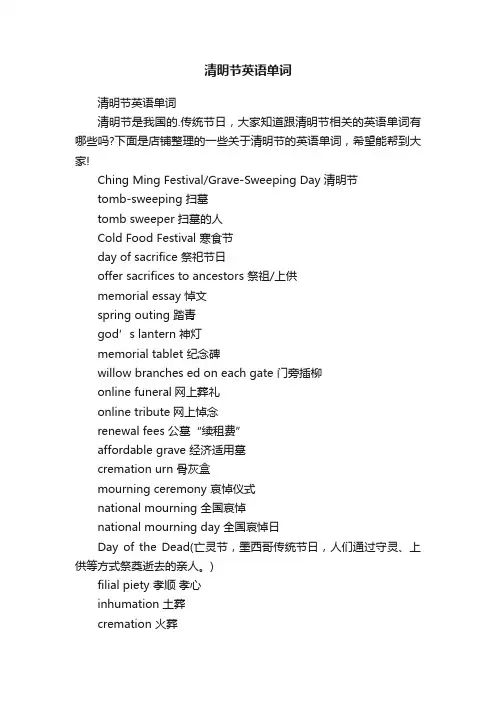 清明节英语单词

清明节英语单词

清明节是我国的.传统节日，大家知道跟清明节相关的英语单词有哪些吗?下面是店铺整理的一些关于清明节的英语单词，希望能帮到大家!

Ching Ming Festival/Grave-Sweeping Day 清明节

tomb-sweeping 扫墓

tomb sweeper 扫墓的人

Cold Food Festival 寒食节

day of sacrifice 祭祀节日

offer sacrifices to ancestors 祭祖/上供

memorial essay 悼文

spring outing 踏青

god’s lantern 神灯

memorial tablet 纪念碑

willow branches ed on each gate 门旁插柳

online funeral 网上葬礼

online tribute 网上悼念

renewal fees 公墓“续租费”

affordable grave 经济适用墓

cremation urn 骨灰盒

mourning ceremony 哀悼仪式

national mourning 全国哀悼

national mourning day 全国哀悼日

Day of the Dead(亡灵节，墨西哥传统节日，人们通过守灵、上供等方式祭奠逝去的亲人。)

filial piety 孝顺 孝心

inhumation 土葬

cremation 火葬